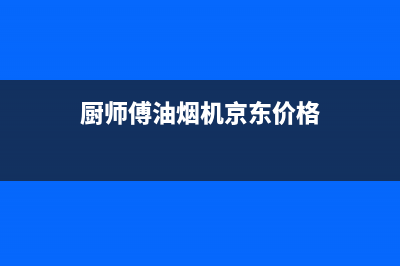 厨师傅油烟机京东价格